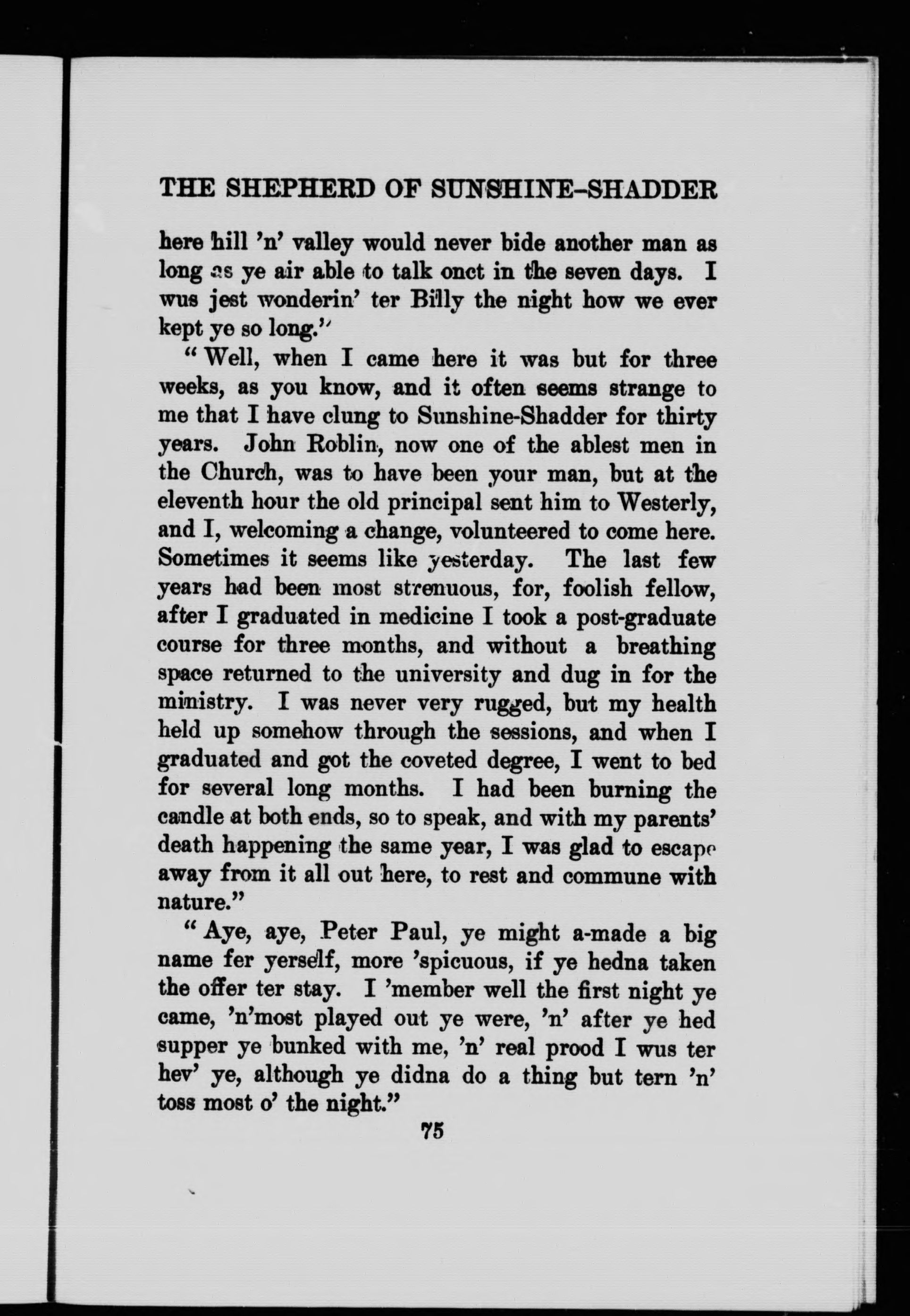 THE SHEPHERD OF SUNSHINE-SHADDER

here hill 'n' valley would never bide another man as long as ye air able to talk onct in the seven days. I wus jest wonderin' ter Billy the night how we ever kept ye so long."

"Well, when I came here it was but for three weeks, as you know, and it often seems strange to me that I have clung to Sunshine-Shadder for thirty years. John Roblin, now one of the ablest men in the Church, was to have been your man, but at the eleventh hour the old principal sent him to Westerly, and I, welcoming a change, volunteered to come here. Sometimes it seems like yesterday. The last few years had been most strenuous, for, foolish fellow, after I graduated in medicine I took a post-graduate course for three months, and without a breathing space returned to the university and dug in for the ministry. I was never very rugged, but my health held up somehow through the sessions, and when I graduated and got the coveted degree, I went to bed for several long months. I had been burning the candle at both ends, so to speak, and with my parents' death happening the same year, I was glad to escape away from it all out here, to rest and commune with nature."

"Aye, aye, Peter Paul, ye might a-made a big name fer yerself, more 'spicuous, if ye hedna taken the offer ter stay. I 'member well the first night ye came, 'n'most played out ye were, 'n' after ye hed supper ye bunked with me, 'n' real prood I wus ter hev' ye, although ye didna do a thing but tern 'n' toss most o' the night."

75